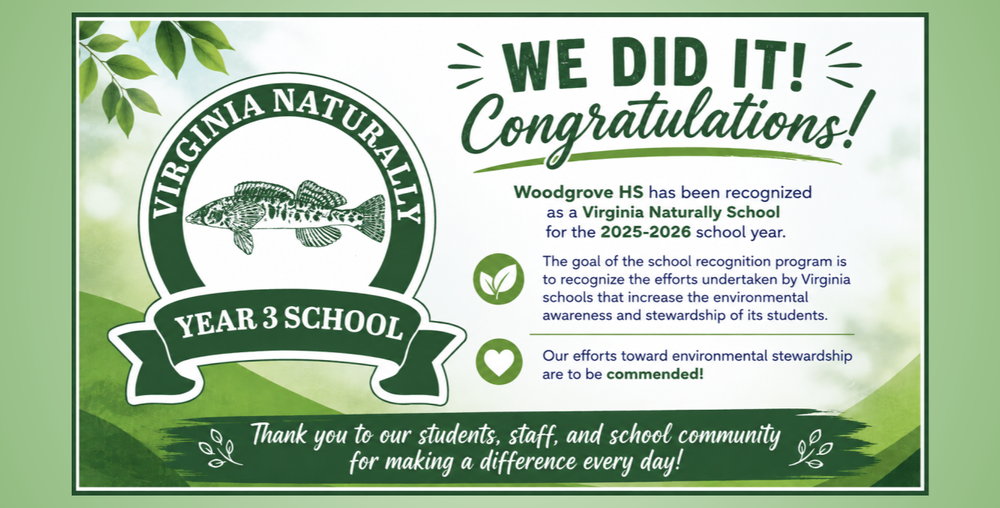 VIRGINIA NATURALLY

YEAR 3 SCHOOL

WE DID IT!
Congratulations!

Woodgrove HS has been recognized as a Virginia Naturally School for the 2025-2026 school year.

The goal of the school recognition program is to recognize the efforts undertaken by Virginia schools that increase the environmental awareness and stewardship of its students.

Our efforts toward environmental stewardship are to be commended!

Thank you to our students, staff, and school community for making a difference every day!